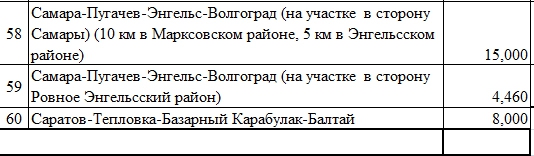 | 58 | Самара-Пугачев-Энгельс-Волгоград (на участке в сторону Самары) (10 км в Марксовском районе, 5 км в Энгельсском районе) | 15,000 |
|---|---|---|
| 59 | Самара-Пугачев-Энгельс-Волгоград (на участке в сторону Ровное Энгельсский район) | 4,460 |
| 60 | Саратов-Тепловка-Базарный Карабулак-Балтай | 8,000 |
| | | |